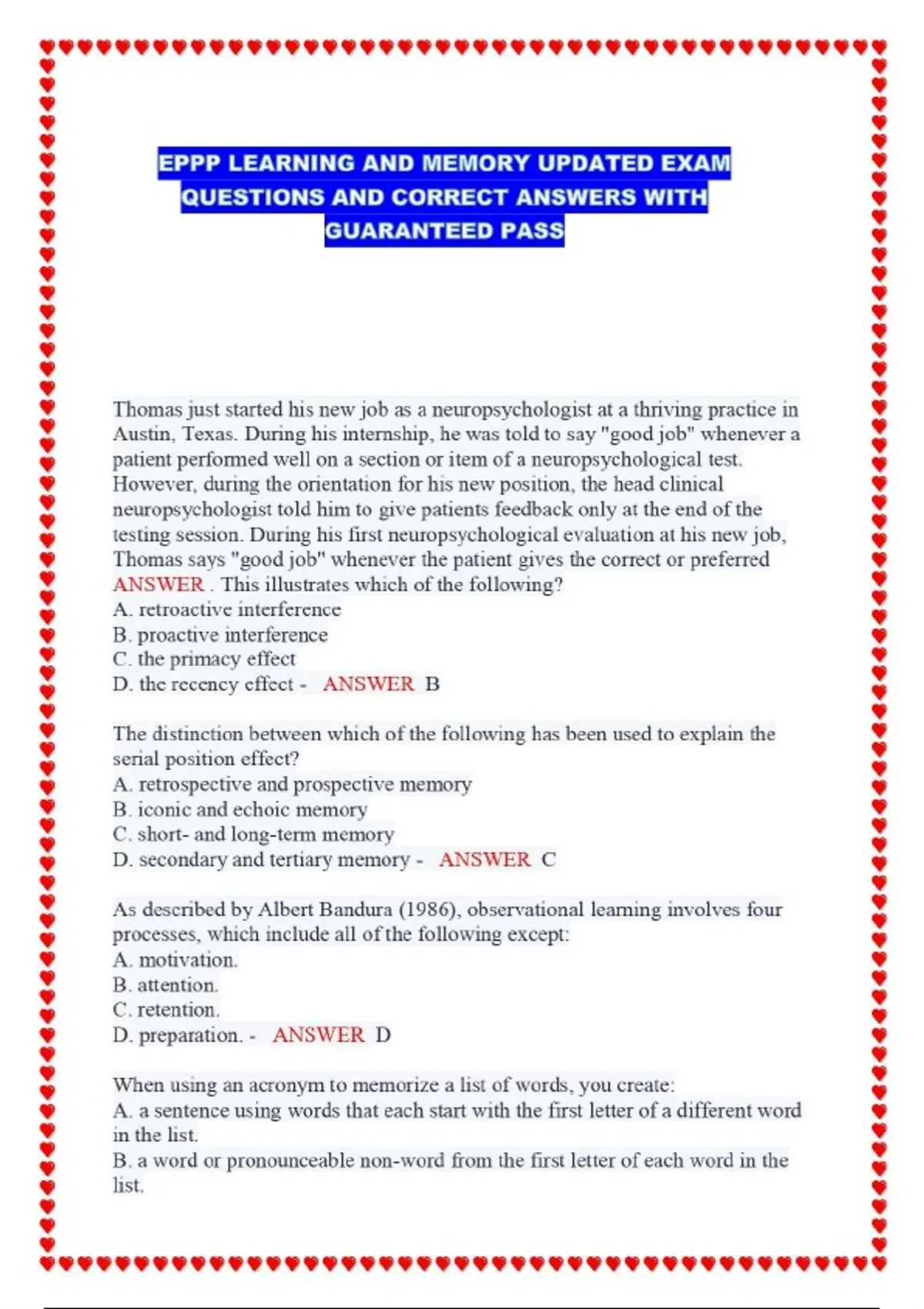 EPPP LEARNING AND MEMORY UPDATED EXAM QUESTIONS AND CORRECT ANSWERS WITH GUARANTEED PASS

Thomas just started his new job as a neuropsychologist at a thriving practice in Austin, Texas. During his internship, he was told to say "good job" whenever a patient performed well on a section or item of a neuropsychological test. However, during the orientation for his new position, the head clinical neuropsychologist told him to give patients feedback only at the end of the testing session. During his first neuropsychological evaluation at his new job, Thomas says "good job" whenever the patient gives the correct or preferred ANSWER . This illustrates which of the following?
A. retroactive interference
B. proactive interference
C. the primacy effect
D. the recency effect - ANSWER B

The distinction between which of the following has been used to explain the serial position effect?
A. retrospective and prospective memory
B. iconic and echoic memory
C. short- and long-term memory
D. secondary and tertiary memory - ANSWER C

As described by Albert Bandura (1986), observational learning involves four processes, which include all of the following except:
A. motivation.
B. attention.
C. retention.
D. preparation. - ANSWER D

When using an acronym to memorize a list of words, you create:
A. a sentence using words that each start with the first letter of a different word in the list.
B. a word or pronounceable non-word from the first letter of each word in the list.